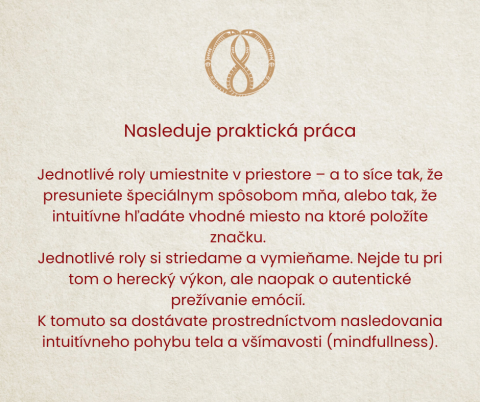 Nasleduje praktická práca

Jednotlivé roly umiestnite v priestore – a to síce tak, že presuniete špeciálnym spôsobom mňa, alebo tak, že intuitívne hľadáte vhodné miesto na ktoré položíte značku.
Jednotlivé roly si striedame a vymieňame. Nejde tu pri tom o herecký výkon, ale naopak o autentické prežívanie emócií.
K tomuto sa dostávate prostredníctvom nasledovania intuitívneho pohybu tela a všímavosti (mindfullness).